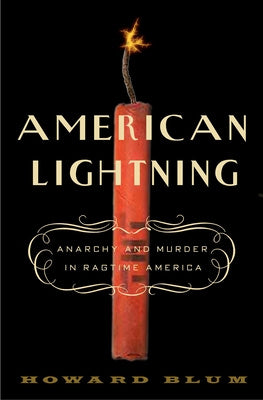 AMERICAN LIGHTNING

ANARCHY AND MURDER IN RAGTIME AMERICA

HOWARD BLUM